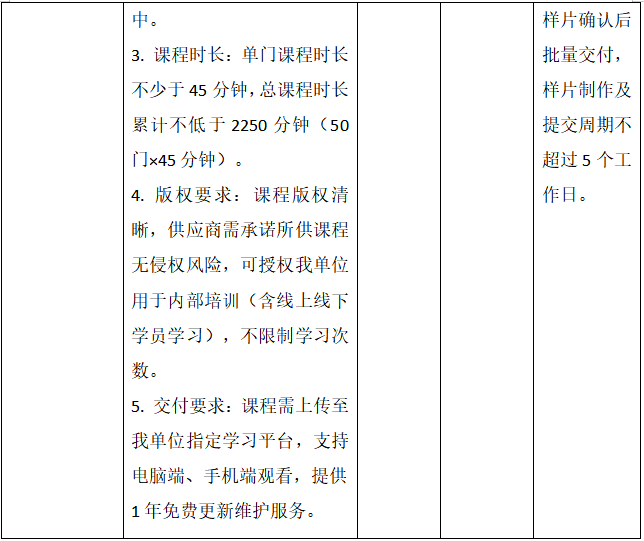 |  | 中。<br>3.课程时长：单门课程时长不少于45分钟，总课程时长累计不低于2250分钟（50门×45分钟）。<br>4.版权要求：课程版权清晰，供应商需承诺所供课程无侵权风险，可授权我单位用于内部培训（含线上线下学员学习），不限制学习次数。<br>5.交付要求：课程需上传至我单位指定学习平台，支持电脑端、手机端观看，提供1年免费更新维护服务。 |  |  | 样片确认后批量交付，样片制作及提交周期不超过5个工作日。 |
|---|---|---|---|---|